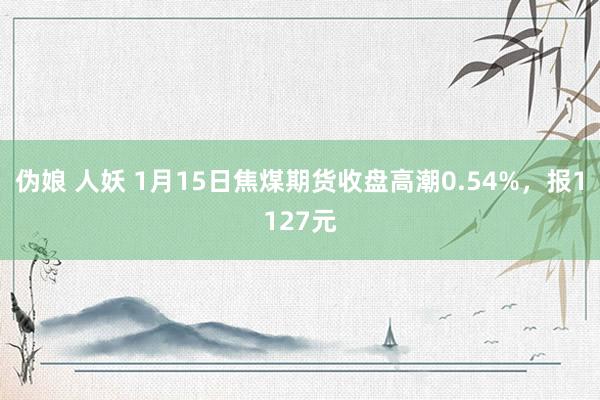 伪娘 人妖 1月15日焦煤期货收盘高潮0.54%，报1127元